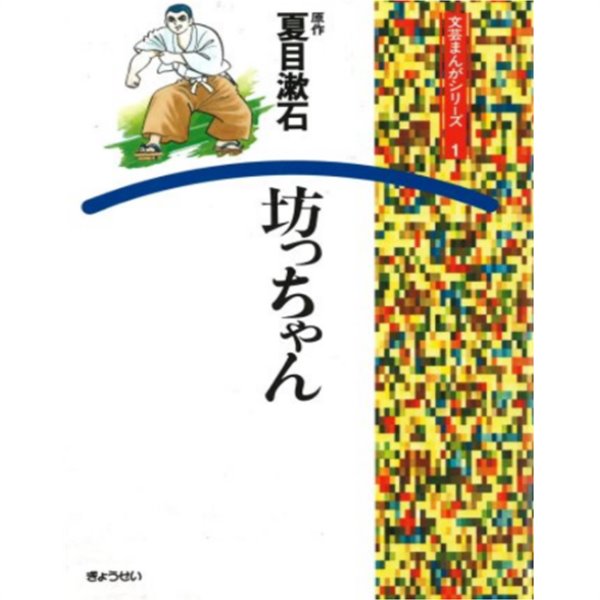 文芸まんがシリーズ 1

原作
夏目漱石

坊っちゃん

ぎょうせい